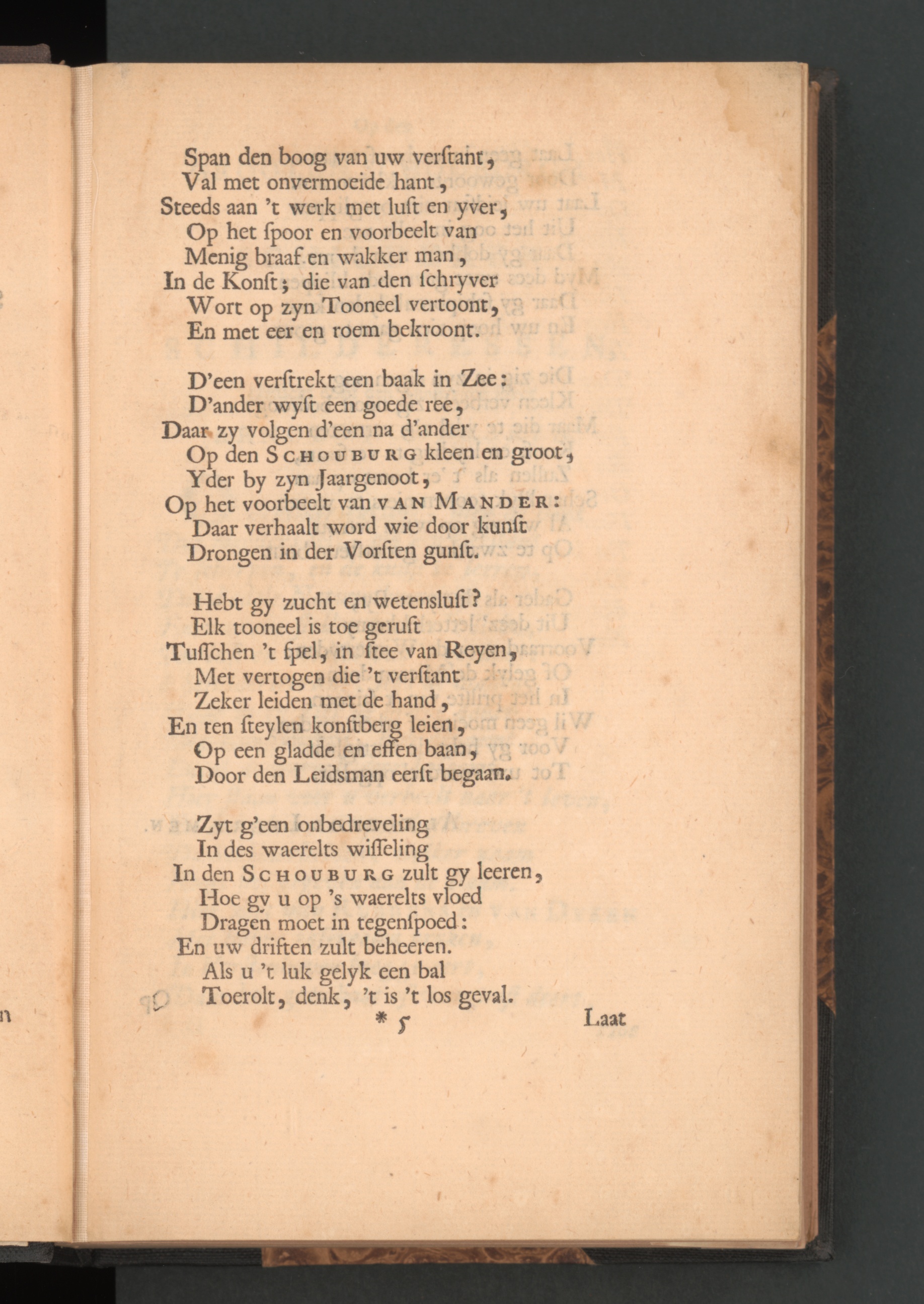 Span den boog van uw verſtant,
Val met onvermoeide hant,
Steeds aan 't werk met luſt en yver,
Op het ſpoor en voorbeelt van
Menig braaf en wakker man,
In de Konſt; die van den ſchryver
Wort op zyn Tooneel vertoont,
En met eer en roem bekroont.

D'een verſtrekt een baak in Zee:
D'ander wyſt een goede ree,
Daar zy volgen d'een na d'ander
Op den SCHOUBURG kleen en groot,
Yder by zyn Jaargenoot,
Op het voorbeelt van VAN MANDER:
Daar verhaalt word wie door kunſt
Drongen in der Vorſten gunſt.

Hebt gy zucht en wetensluſt?
Elk tooneel is toe geruſt
Tuſſchen 't ſpel, in ſtee van Reyen,
Met vertogen die 't verſtant
Zeker leiden met de hand,
En ten ſteylen konſtberg leien,
Op een gladde en effen baan,
Door den Leidsman eerſt begaan.

Zyt g'een onbedreveling
In des waerelts wiſſeling
In den SCHOUBURG zult gy leeren,
Hoe gy u op 's waerelts vloed
Dragen moet in tegenſpoed:
En uw driften zult beheeren.
Als u 't luk gelyk een bal
Toerolt, denk, 't is 't los geval.

* 5 Laat